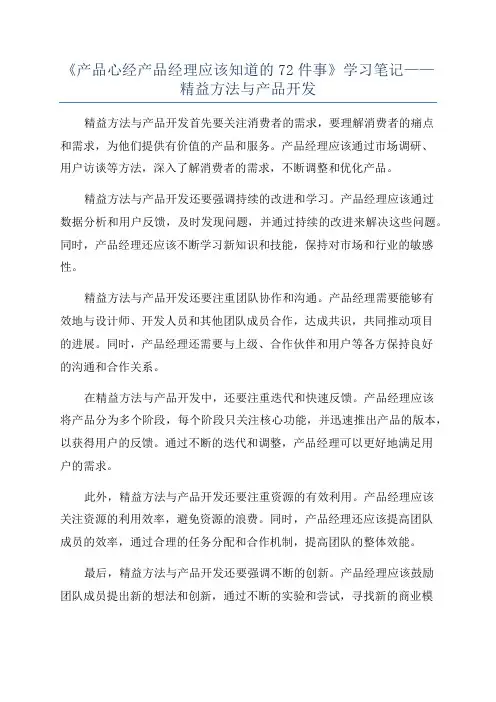 《产品心经产品经理应该知道的72件事》学习笔记——精益方法与产品开发

精益方法与产品开发首先要关注消费者的需求，要理解消费者的痛点和需求，为他们提供有价值的产品和服务。产品经理应该通过市场调研、用户访谈等方法，深入了解消费者的需求，不断调整和优化产品。

精益方法与产品开发还要强调持续的改进和学习。产品经理应该通过数据分析和用户反馈，及时发现问题，并通过持续的改进来解决这些问题。同时，产品经理还应该不断学习新知识和技能，保持对市场和行业的敏感性。

精益方法与产品开发还要注重团队协作和沟通。产品经理需要能够有效地与设计师、开发人员和其他团队成员合作，达成共识，共同推动项目的进展。同时，产品经理还需要与上级、合作伙伴和用户等各方保持良好的沟通和合作关系。

在精益方法与产品开发中，还要注重迭代和快速反馈。产品经理应该将产品分为多个阶段，每个阶段只关注核心功能，并迅速推出产品的版本，以获得用户的反馈。通过不断的迭代和调整，产品经理可以更好地满足用户的需求。

此外，精益方法与产品开发还要注重资源的有效利用。产品经理应该关注资源的利用效率，避免资源的浪费。同时，产品经理还应该提高团队成员的效率，通过合理的任务分配和合作机制，提高团队的整体效能。

最后，精益方法与产品开发还要强调不断的创新。产品经理应该鼓励团队成员提出新的想法和创新，通过不断的实验和尝试，寻找新的商业模